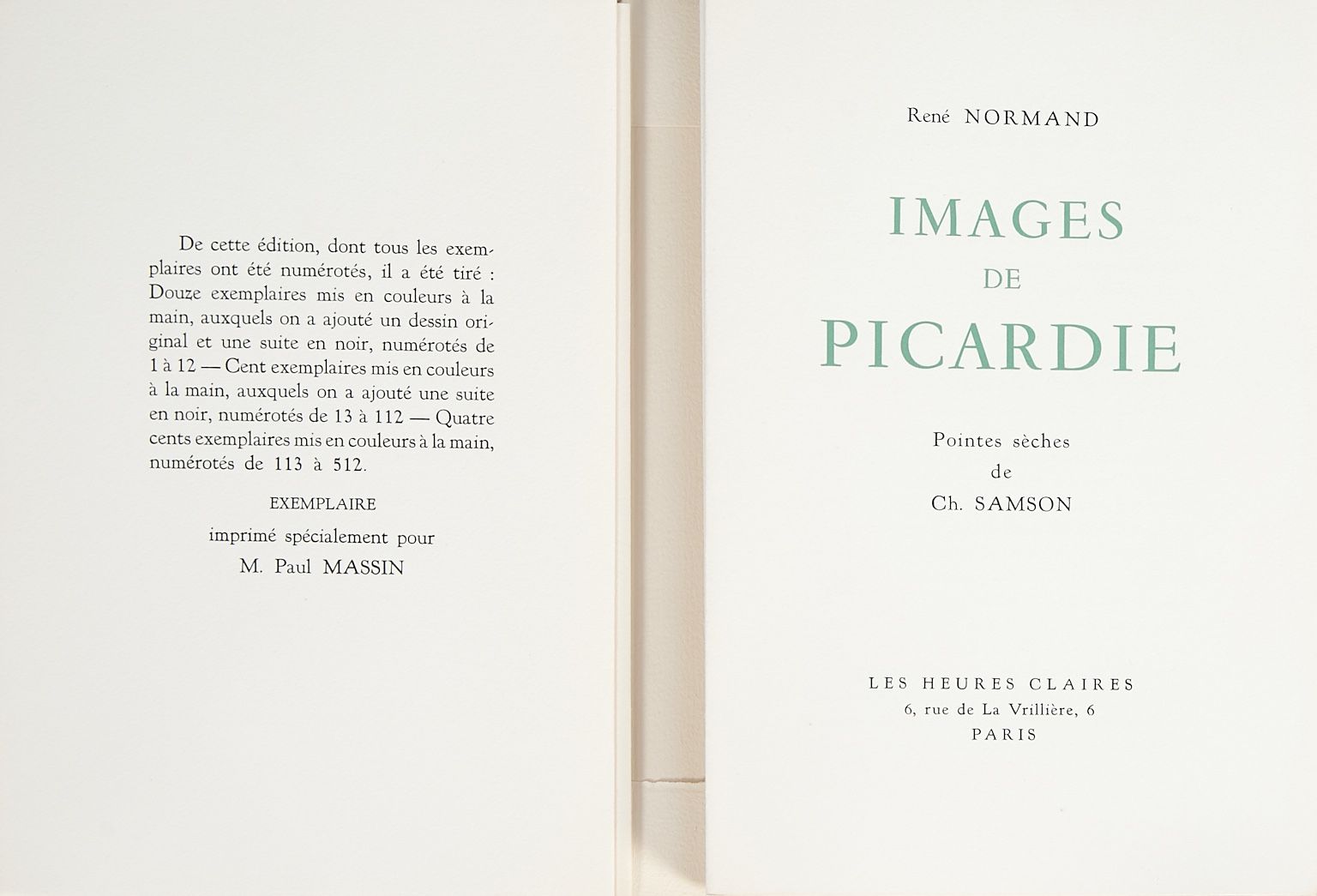 De cette édition, dont tous les exemplaires ont été numérotés, il a été tiré : Douze exemplaires mis en couleurs à la main, auxquels on a ajouté un dessin original et une suite en noir, numérotés de 1 à 12 — Cent exemplaires mis en couleurs à la main, auxquels on a ajouté une suite en noir, numérotés de 13 à 112 — Quatre cents exemplaires mis en couleurs à la main, numérotés de 113 à 512.

EXEMPLAIRE
imprimé spécialement pour
M. Paul MASSIN

René NORMAND

IMAGES
DE
PICARDIE

Pointes sèches
de
Ch. SAMSON

LES HEURES CLAIRES
6, rue de La Vrillière, 6
PARIS